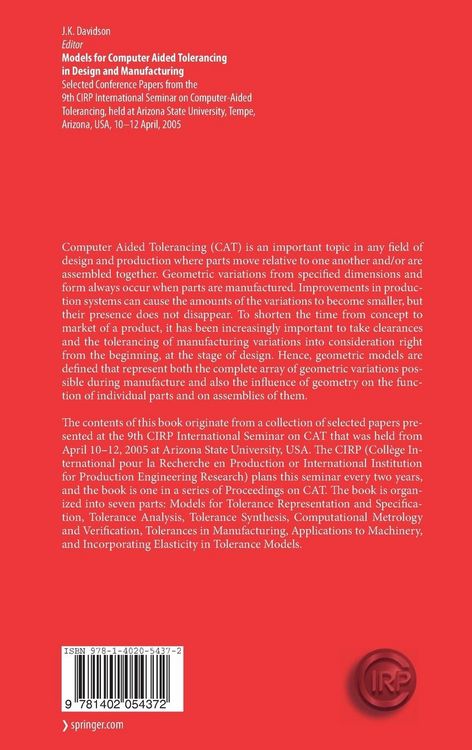 J.K. Davidson
Editor
Models for Computer Aided Tolerancing in Design and Manufacturing
Selected Conference Papers from the 9th CIRP International Seminar on Computer-Aided Tolerancing, held at Arizona State University, Tempe, Arizona, USA, 10–12 April, 2005

Computer Aided Tolerancing (CAT) is an important topic in any field of design and production where parts move relative to one another and/or are assembled together. Geometric variations from specified dimensions and form always occur when parts are manufactured. Improvements in production systems can cause the amounts of the variations to become smaller, but their presence does not disappear. To shorten the time from concept to market of a product, it has been increasingly important to take clearances and the tolerancing of manufacturing variations into consideration right from the beginning, at the stage of design. Hence, geometric models are defined that represent both the complete array of geometric variations possible during manufacture and also the influence of geometry on the function of individual parts and on assemblies of them.

The contents of this book originate from a collection of selected papers presented at the 9th CIRP International Seminar on CAT that was held from April 10–12, 2005 at Arizona State University, USA. The CIRP (Collège International pour la Recherche en Production or International Institution for Production Engineering Research) plans this seminar every two years, and the book is one in a series of Proceedings on CAT. The book is organized into seven parts: Models for Tolerance Representation and Specification, Tolerance Analysis, Tolerance Synthesis, Computational Metrology and Verification, Tolerances in Manufacturing, Applications to Machinery, and Incorporating Elasticity in Tolerance Models.

ISBN 978-1-4020-5437-2

9 781402 054372

CIRP

› springer.com